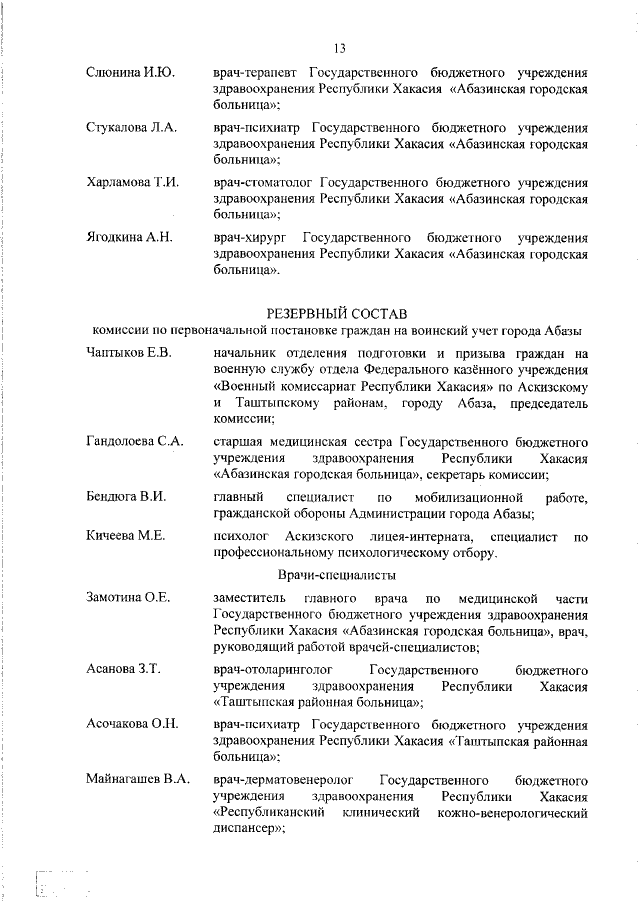 13

Слюнина И.Ю. врач-терапевт Государственного бюджетного учреждения здравоохранения Республики Хакасия «Абазинская городская больница»;

Стукалова Л.А. врач-психиатр Государственного бюджетного учреждения здравоохранения Республики Хакасия «Абазинская городская больница»;

Харламова Т.И. врач-стоматолог Государственного бюджетного учреждения здравоохранения Республики Хакасия «Абазинская городская больница»;

Ягодкина А.Н. врач-хирург Государственного бюджетного учреждения здравоохранения Республики Хакасия «Абазинская городская больница».

РЕЗЕРВНЫЙ СОСТАВ
комиссии по первоначальной постановке граждан на воинский учет города Абазы

Чаптыков Е.В. начальник отделения подготовки и призыва граждан на военную службу отдела Федерального казённого учреждения «Военный комиссариат Республики Хакасия» по Аскизскому и Таштыпскому районам, городу Абаза, председатель комиссии;

Гандолоева С.А. старшая медицинская сестра Государственного бюджетного учреждения здравоохранения Республики Хакасия «Абазинская городская больница», секретарь комиссии;

Бендюга В.И. главный специалист по мобилизационной работе, гражданской обороны Администрации города Абазы;

Кичеева М.Е. психолог Аскизского лицея-интерната, специалист по профессиональному психологическому отбору.

Врачи-специалисты

Замотина О.Е. заместитель главного врача по медицинской части Государственного бюджетного учреждения здравоохранения Республики Хакасия «Абазинская городская больница», врач, руководящий работой врачей-специалистов;

Асанова З.Т. врач-отоларинголог Государственного бюджетного учреждения здравоохранения Республики Хакасия «Таштыпская районная больница»;

Асочакова О.Н. врач-психиатр Государственного бюджетного учреждения здравоохранения Республики Хакасия «Таштыпская районная больница»;

Майнагашев В.А. врач-дерматовенеролог Государственного бюджетного учреждения здравоохранения Республики Хакасия «Республиканский клинический кожно-венерологический диспансер»;